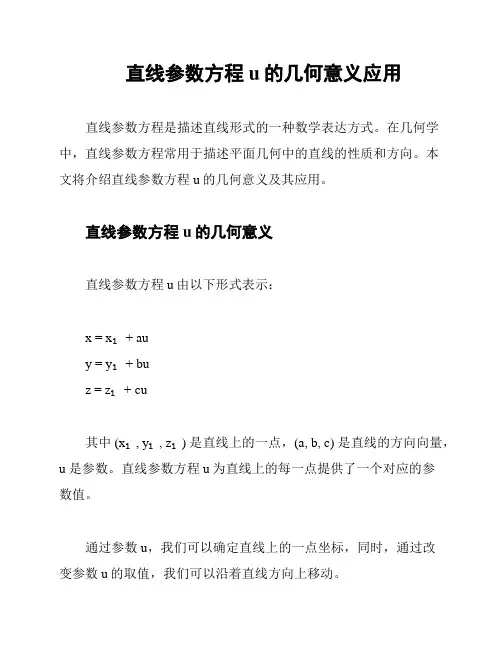 直线参数方程 u 的几何意义应用

直线参数方程是描述直线形式的一种数学表达方式。在几何学中，直线参数方程常用于描述平面几何中的直线的性质和方向。本文将介绍直线参数方程 u 的几何意义及其应用。

直线参数方程 u 的几何意义

直线参数方程 u 由以下形式表示：

$x = x_1 + au$
$y = y_1 + bu$
$z = z_1 + cu$

其中 $(x_1, y_1, z_1)$ 是直线上的一点，(a, b, c) 是直线的方向向量，u 是参数。直线参数方程 u 为直线上的每一点提供了一个对应的参数值。

通过参数 u，我们可以确定直线上的一点坐标，同时，通过改变参数 u 的取值，我们可以沿着直线方向上移动。